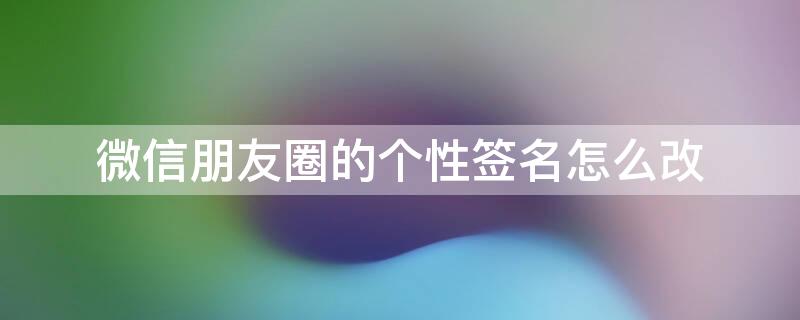 微信朋友圈的个性签名怎么改